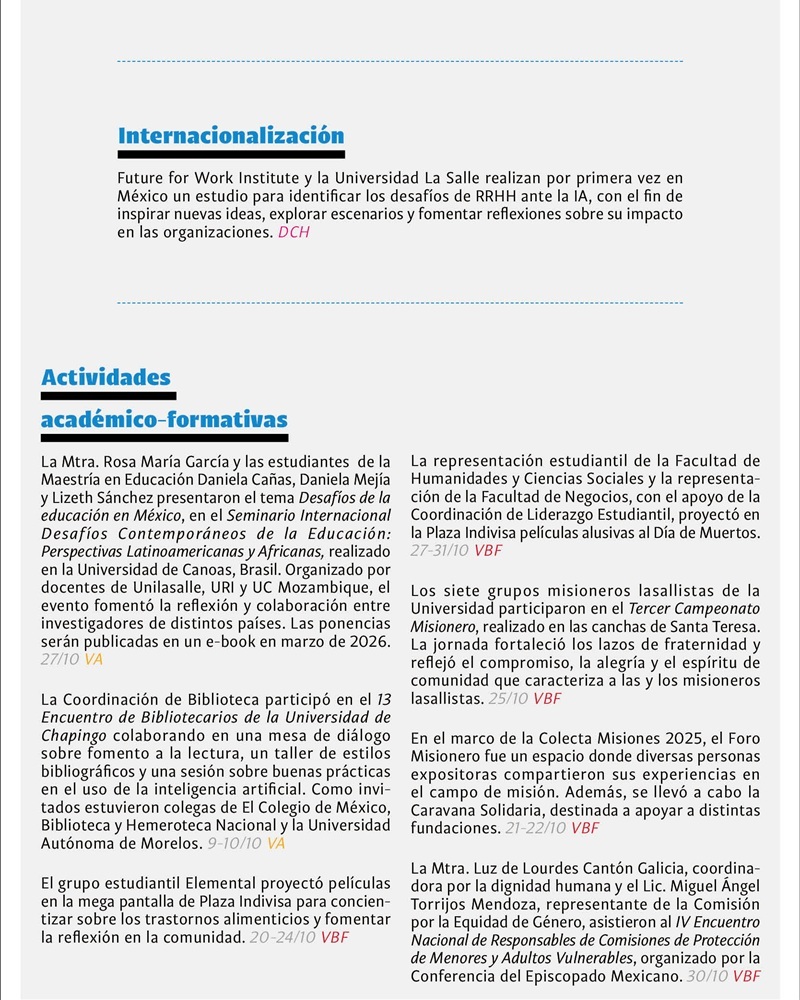 Internacionalización

Future for Work Institute y la Universidad La Salle realizan por primera vez en México un estudio para identificar los desafíos de RRHH ante la IA, con el fin de inspirar nuevas ideas, explorar escenarios y fomentar reflexiones sobre su impacto en las organizaciones. DCH

Actividades académico-formativas

La Mtra. Rosa María García y las estudiantes de la Maestría en Educación Daniela Cañas, Daniela Mejía y Lizeth Sánchez presentaron el tema Desafíos de la educación en México, en el Seminario Internacional Desafíos Contemporáneos de la Educación: Perspectivas Latinoamericanas y Africanas, realizado en la Universidad de Canoas, Brasil. Organizado por docentes de Unilasalle, URI y UC Mozambique, el evento fomentó la reflexión y colaboración entre investigadores de distintos países. Las ponencias serán publicadas en un e-book en marzo de 2026. 27/10 VA

La Coordinación de Biblioteca participó en el 13 Encuentro de Bibliotecarios de la Universidad de Chapingo colaborando en una mesa de diálogo sobre fomento a la lectura, un taller de estilos bibliográficos y una sesión sobre buenas prácticas en el uso de la inteligencia artificial. Como invitados estuvieron colegas de El Colegio de México, Biblioteca y Hemeroteca Nacional y la Universidad Autónoma de Morelos. 9-10/10 VA

El grupo estudiantil Elemental proyectó películas en la mega pantalla de Plaza Indivisa para concientizar sobre los trastornos alimenticios y fomentar la reflexión en la comunidad. 20-24/10 VBF

La representación estudiantil de la Facultad de Humanidades y Ciencias Sociales y la representación de la Facultad de Negocios, con el apoyo de la Coordinación de Liderazgo Estudiantil, proyectó en la Plaza Indivisa películas alusivas al Día de Muertos. 27-31/10 VBF

Los siete grupos misioneros lasallistas de la Universidad participaron en el Tercer Campeonato Misionero, realizado en las canchas de Santa Teresa. La jornada fortaleció los lazos de fraternidad y reflejó el compromiso, la alegría y el espíritu de comunidad que caracteriza a las y los misioneros lasallistas. 25/10 VBF

En el marco de la Colecta Misiones 2025, el Foro Misionero fue un espacio donde diversas personas expositoras compartieron sus experiencias en el campo de misión. Además, se llevó a cabo la Caravana Solidaria, destinada a apoyar a distintas fundaciones. 21-22/10 VBF

La Mtra. Luz de Lourdes Cantón Galicia, coordinadora por la dignidad humana y el Lic. Miguel Ángel Torrijos Mendoza, representante de la Comisión por la Equidad de Género, asistieron al IV Encuentro Nacional de Responsables de Comisiones de Protección de Menores y Adultos Vulnerables, organizado por la Conferencia del Episcopado Mexicano. 30/10 VBF